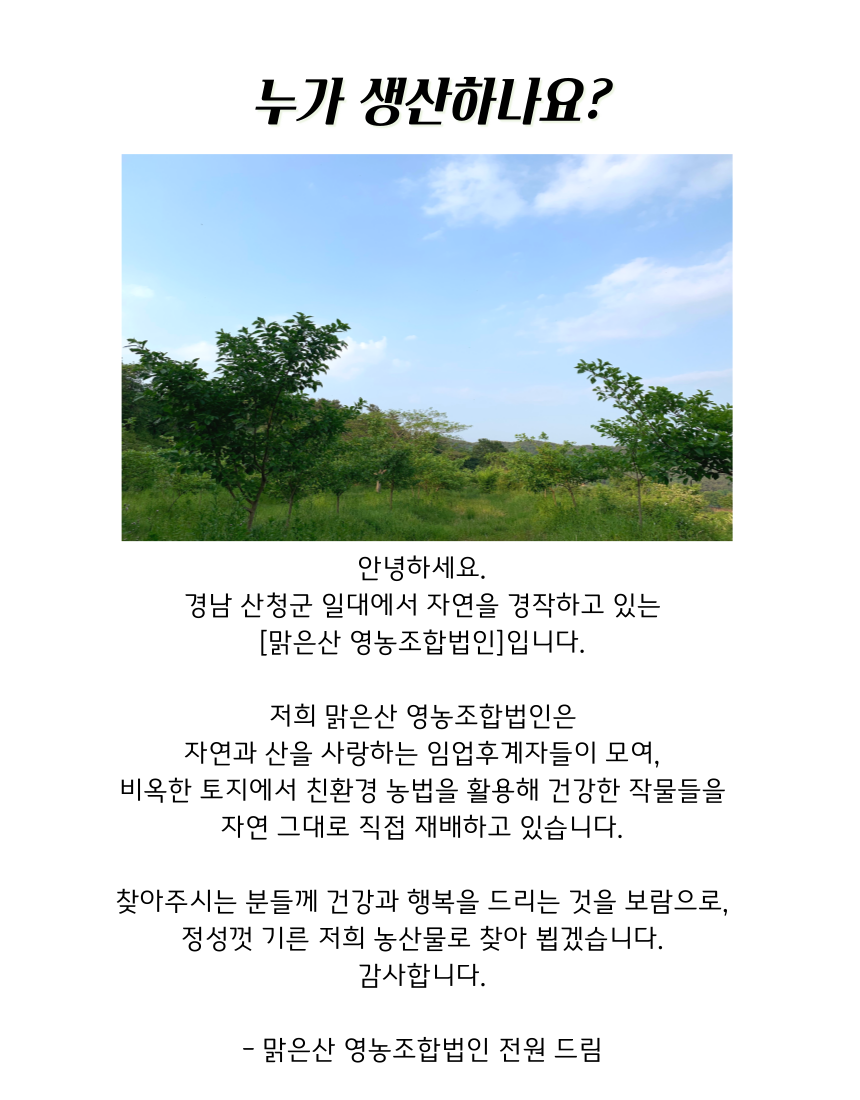 누가 생산하나요?

안녕하세요.
경남 산청군 일대에서 자연을 경작하고 있는
[맑은산 영농조합법인]입니다.

저희 맑은산 영농조합법인은
자연과 산을 사랑하는 임업후계자들이 모여,
비옥한 토지에서 친환경 농법을 활용해 건강한 작물들을
자연 그대로 직접 재배하고 있습니다.

찾아주시는 분들께 건강과 행복을 드리는 것을 보람으로,
정성껏 기른 저희 농산물로 찾아 뵙겠습니다.
감사합니다.

- 맑은산 영농조합법인 전원 드림